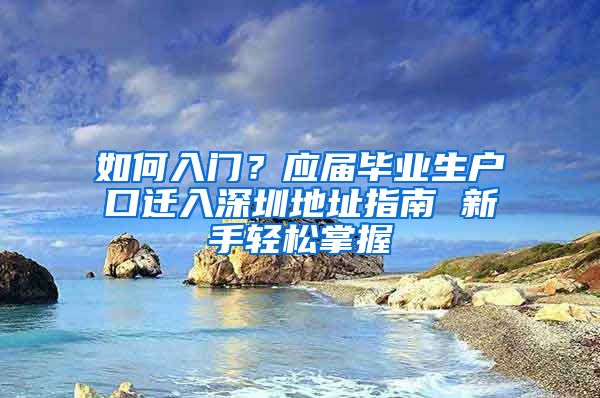 如何入门？应届毕业生户口迁入深圳地址指南 新手轻松掌握